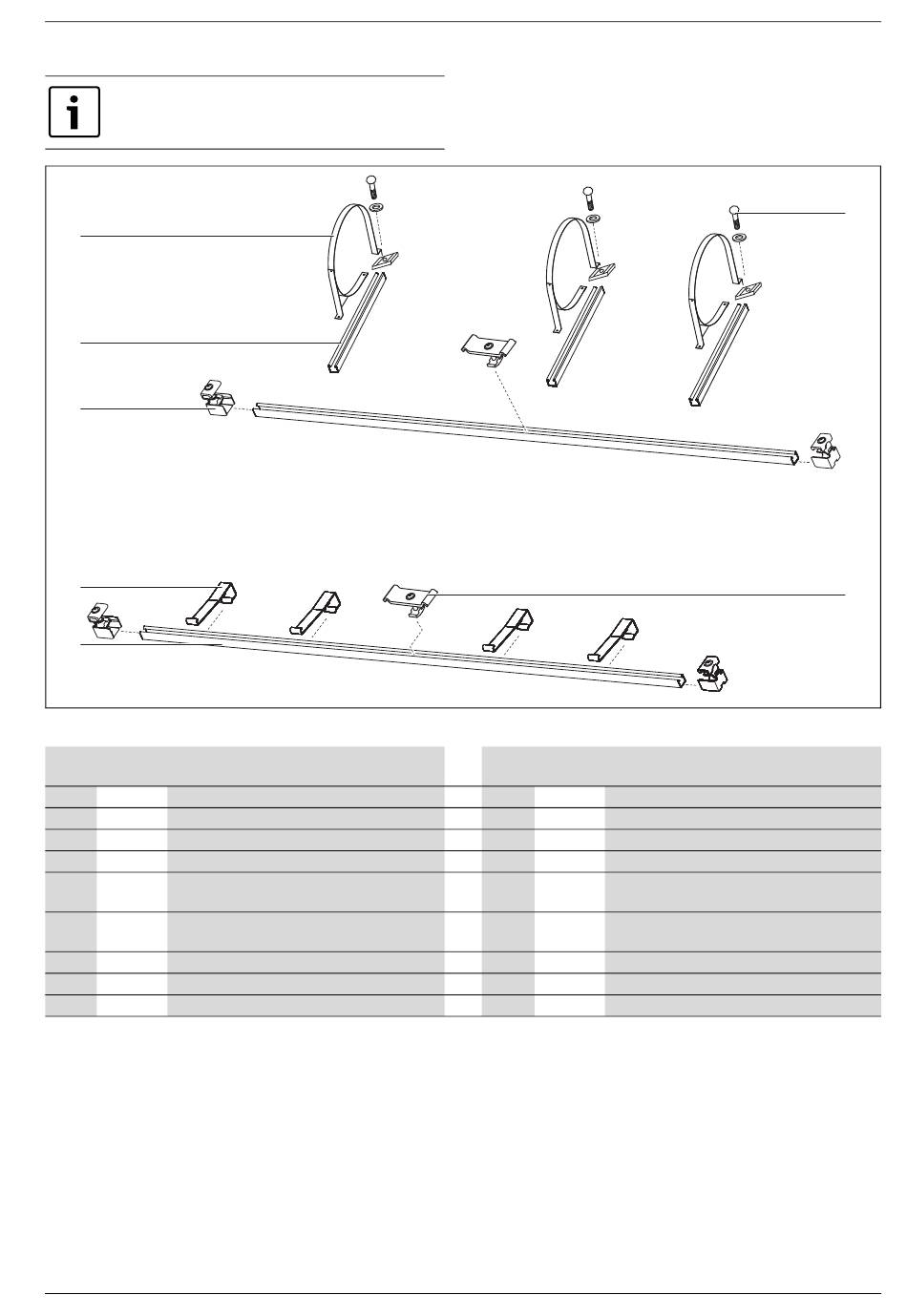 i